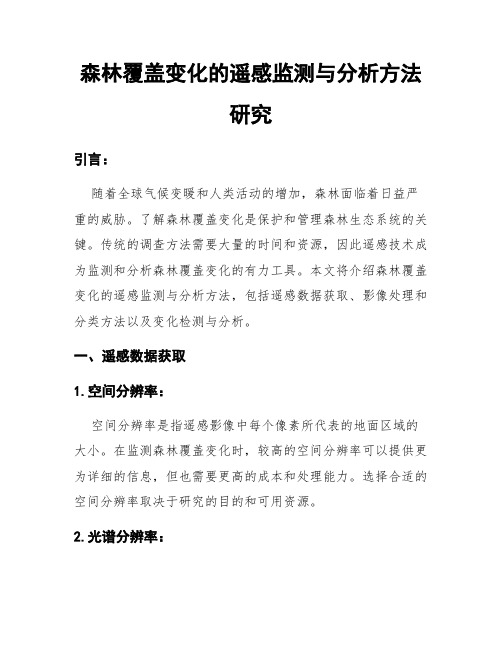 森林覆盖变化的遥感监测与分析方法研究

引言：

随着全球气候变暖和人类活动的增加，森林面临着日益严重的威胁。了解森林覆盖变化是保护和管理森林生态系统的关键。传统的调查方法需要大量的时间和资源，因此遥感技术成为监测和分析森林覆盖变化的有力工具。本文将介绍森林覆盖变化的遥感监测与分析方法，包括遥感数据获取、影像处理和分类方法以及变化检测与分析。

一、遥感数据获取

1. 空间分辨率：

空间分辨率是指遥感影像中每个像素所代表的地面区域的大小。在监测森林覆盖变化时，较高的空间分辨率可以提供更为详细的信息，但也需要更高的成本和处理能力。选择合适的空间分辨率取决于研究的目的和可用资源。

2. 光谱分辨率：